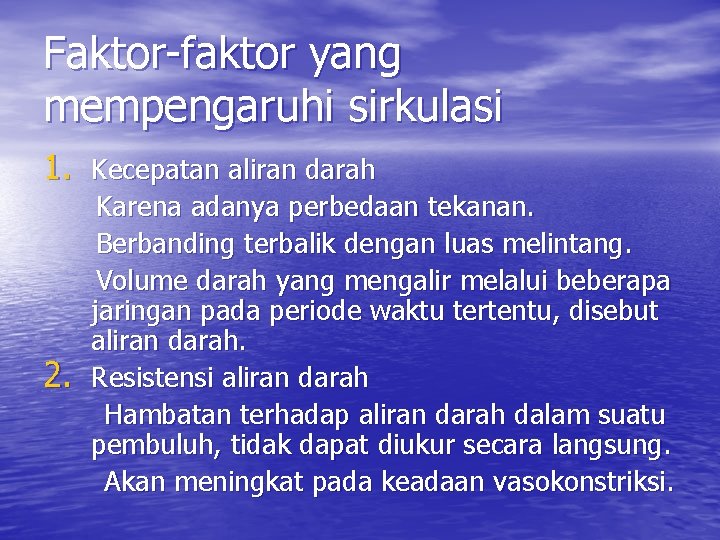 Faktor-faktor yang mempengaruhi sirkulasi

1. Kecepatan aliran darah

Karena adanya perbedaan tekanan.

Berbanding terbalik dengan luas melintang.

Volume darah yang mengalir melalui beberapa jaringan pada periode waktu tertentu, disebut aliran darah.

2. Resistensi aliran darah

Hambatan terhadap aliran darah dalam suatu pembuluh, tidak dapat diukur secara langsung.

Akan meningkat pada keadaan vasokonstriksi.